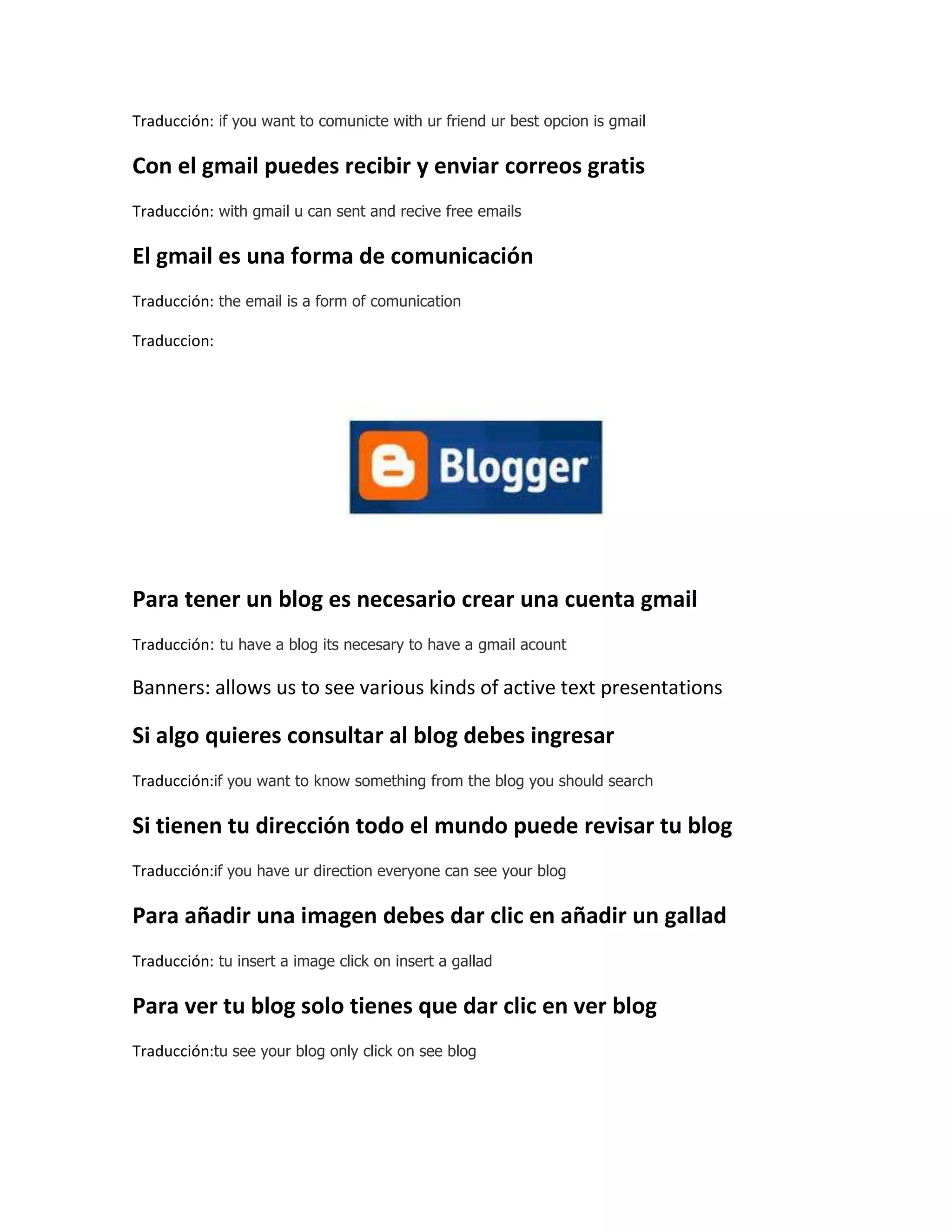 Traducción: if you want to comunicte with ur friend ur best opcion is gmail

Con el gmail puedes recibir y enviar correos gratis

Traducción: with gmail u can sent and recive free emails

El gmail es una forma de comunicación

Traducción: the email is a form of comunication

Traduccion:

Blogger

Para tener un blog es necesario crear una cuenta gmail

Traducción: tu have a blog its necesary to have a gmail acount

Banners: allows us to see various kinds of active text presentations

Si algo quieres consultar al blog debes ingresar

Traducción:if you want to know something from the blog you should search

Si tienen tu dirección todo el mundo puede revisar tu blog

Traducción:if you have ur direction everyone can see your blog

Para añadir una imagen debes dar clic en añadir un gallad

Traducción: tu insert a image click on insert a gallad

Para ver tu blog solo tienes que dar clic en ver blog

Traducción:tu see your blog only click on see blog